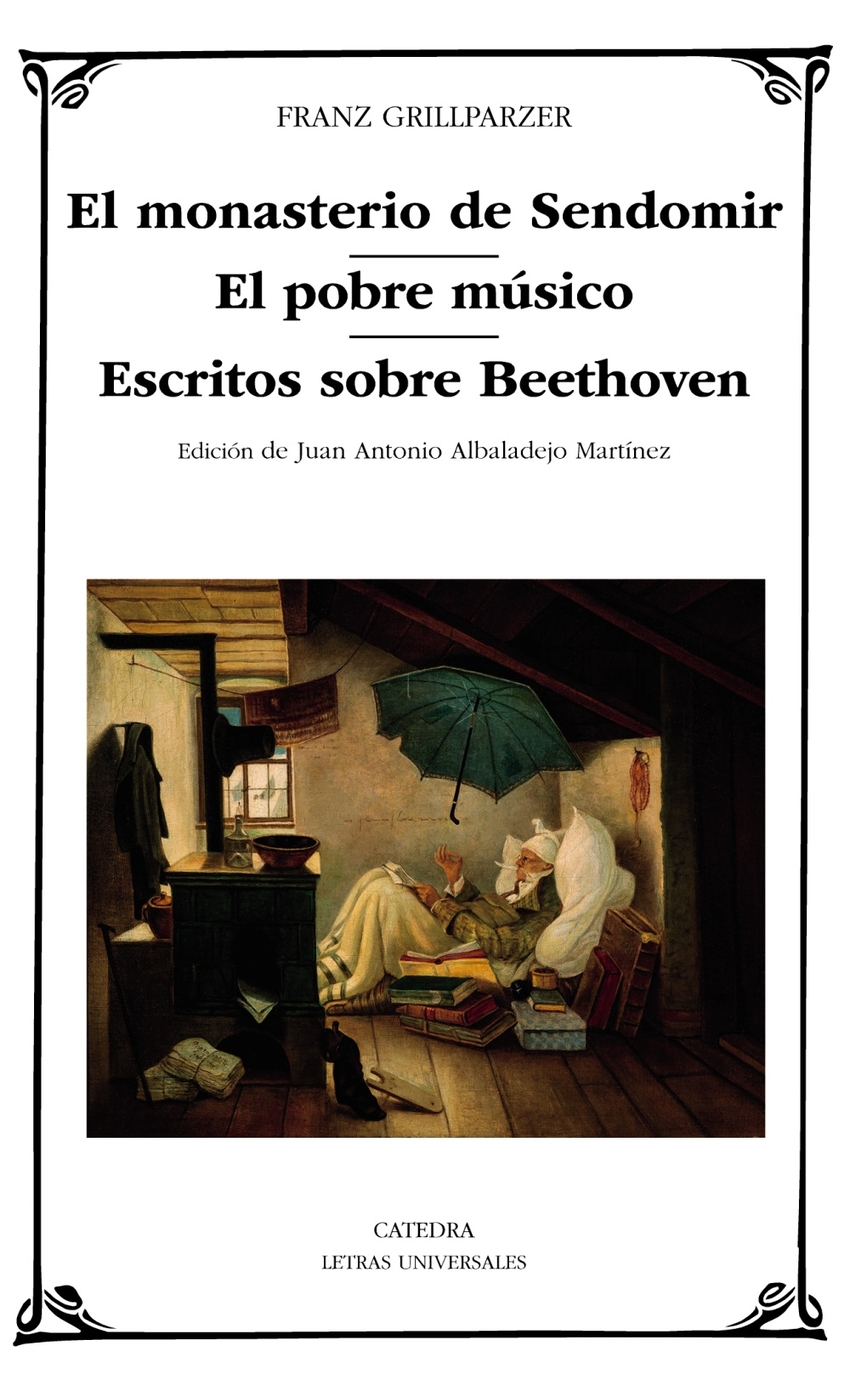 FRANZ GRILLPARZER

El monasterio de Sendomir

El pobre músico

Escritos sobre Beethoven

Edición de Juan Antonio Albaladejo Martínez

CATEDRA
LETRAS UNIVERSALES